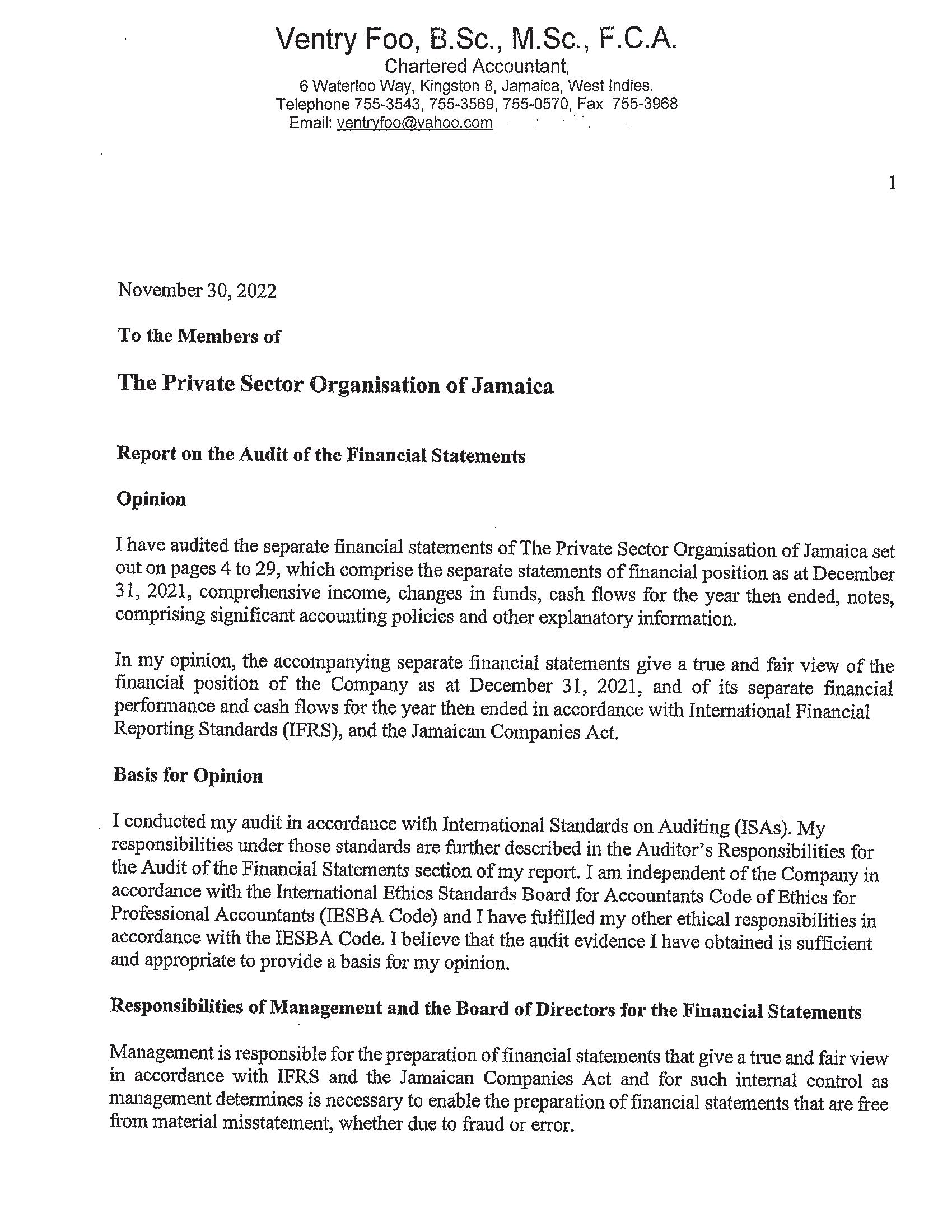 Ventry Foo, B.Sc., M.Sc., F.C.A.
Chartered Accountant,
6 Waterloo Way, Kingston 8, Jamaica, West Indies.
Telephone 755-3543, 755-3569, 755-0570, Fax 755-3968
Email: ventryfoo@yahoo.com

1

November 30, 2022

To the Members of

The Private Sector Organisation of Jamaica

Report on the Audit of the Financial Statements

Opinion

I have audited the separate financial statements of The Private Sector Organisation of Jamaica set out on pages 4 to 29, which comprise the separate statements of financial position as at December 31, 2021, comprehensive income, changes in funds, cash flows for the year then ended, notes, comprising significant accounting policies and other explanatory information.

In my opinion, the accompanying separate financial statements give a true and fair view of the financial position of the Company as at December 31, 2021, and of its separate financial performance and cash flows for the year then ended in accordance with International Financial Reporting Standards (IFRS), and the Jamaican Companies Act.

Basis for Opinion

I conducted my audit in accordance with International Standards on Auditing (ISAs). My responsibilities under those standards are further described in the Auditor's Responsibilities for the Audit of the Financial Statements section of my report. I am independent of the Company in accordance with the International Ethics Standards Board for Accountants Code of Ethics for Professional Accountants (IESBA Code) and I have fulfilled my other ethical responsibilities in accordance with the IESBA Code. I believe that the audit evidence I have obtained is sufficient and appropriate to provide a basis for my opinion.

Responsibilities of Management and the Board of Directors for the Financial Statements

Management is responsible for the preparation of financial statements that give a true and fair view in accordance with IFRS and the Jamaican Companies Act and for such internal control as management determines is necessary to enable the preparation of financial statements that are free from material misstatement, whether due to fraud or error.